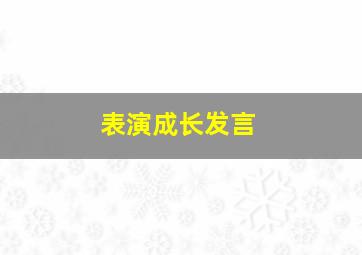 表演成长发言